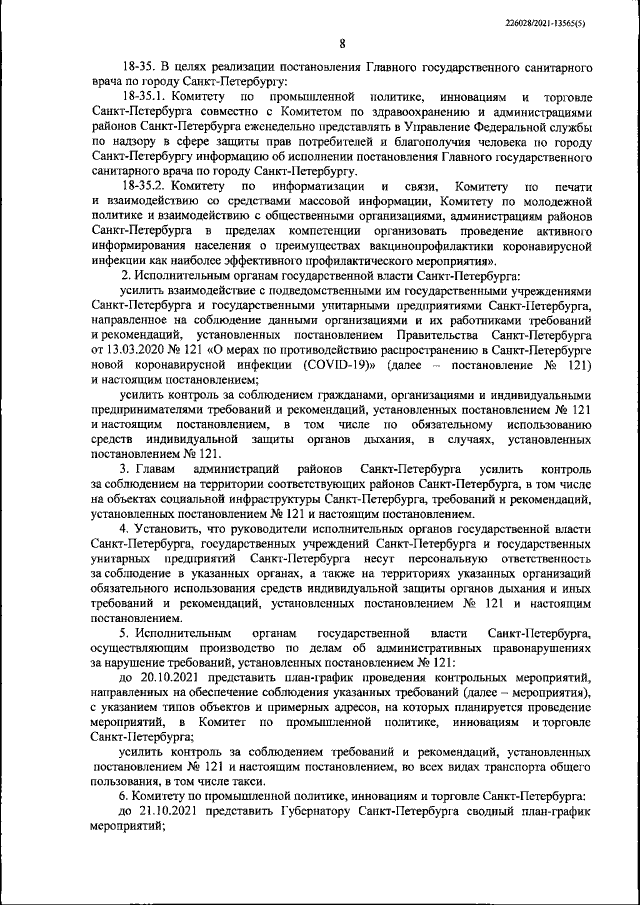 226028/2021-13565(5)

8

18-35. В целях реализации постановления Главного государственного санитарного врача по городу Санкт-Петербургу:

18-35.1. Комитету по промышленной политике, инновациям и торговле Санкт-Петербурга совместно с Комитетом по здравоохранению и администрациями районов Санкт-Петербурга еженедельно представлять в Управление Федеральной службы по надзору в сфере защиты прав потребителей и благополучия человека по городу Санкт-Петербургу информацию об исполнении постановления Главного государственного санитарного врача по городу Санкт-Петербургу.

18-35.2. Комитету по информатизации и связи, Комитету по печати и взаимодействию со средствами массовой информации, Комитету по молодежной политике и взаимодействию с общественными организациями, администрациям районов Санкт-Петербурга в пределах компетенции организовать проведение активного информирования населения о преимуществах вакцинопрофилактики коронавирусной инфекции как наиболее эффективного профилактического мероприятия».

2. Исполнительным органам государственной власти Санкт-Петербурга:

усилить взаимодействие с подведомственными им государственными учреждениями Санкт-Петербурга и государственными унитарными предприятиями Санкт-Петербурга, направленное на соблюдение данными организациями и их работниками требований и рекомендаций, установленных постановлением Правительства Санкт-Петербурга от 13.03.2020 № 121 «О мерах по противодействию распространению в Санкт-Петербурге новой коронавирусной инфекции (COVID-19)» (далее – постановление № 121) и настоящим постановлением;

усилить контроль за соблюдением гражданами, организациями и индивидуальными предпринимателями требований и рекомендаций, установленных постановлением № 121 и настоящим постановлением, в том числе по обязательному использованию средств индивидуальной защиты органов дыхания, в случаях, установленных постановлением № 121.

3. Главам администраций районов Санкт-Петербурга усилить контроль за соблюдением на территории соответствующих районов Санкт-Петербурга, в том числе на объектах социальной инфраструктуры Санкт-Петербурга, требований и рекомендаций, установленных постановлением № 121 и настоящим постановлением.

4. Установить, что руководители исполнительных органов государственной власти Санкт-Петербурга, государственных учреждений Санкт-Петербурга и государственных унитарных предприятий Санкт-Петербурга несут персональную ответственность за соблюдение в указанных органах, а также на территориях указанных организаций обязательного использования средств индивидуальной защиты органов дыхания и иных требований и рекомендаций, установленных постановлением № 121 и настоящим постановлением.

5. Исполнительным органам государственной власти Санкт-Петербурга, осуществляющим производство по делам об административных правонарушениях за нарушение требований, установленных постановлением № 121:

до 20.10.2021 представить план-график проведения контрольных мероприятий, направленных на обеспечение соблюдения указанных требований (далее – мероприятия), с указанием типов объектов и примерных адресов, на которых планируется проведение мероприятий, в Комитет по промышленной политике, инновациям и торговле Санкт-Петербурга;

усилить контроль за соблюдением требований и рекомендаций, установленных постановлением № 121 и настоящим постановлением, во всех видах транспорта общего пользования, в том числе такси.

6. Комитету по промышленной политике, инновациям и торговле Санкт-Петербурга:

до 21.10.2021 представить Губернатору Санкт-Петербурга сводный план-график мероприятий;